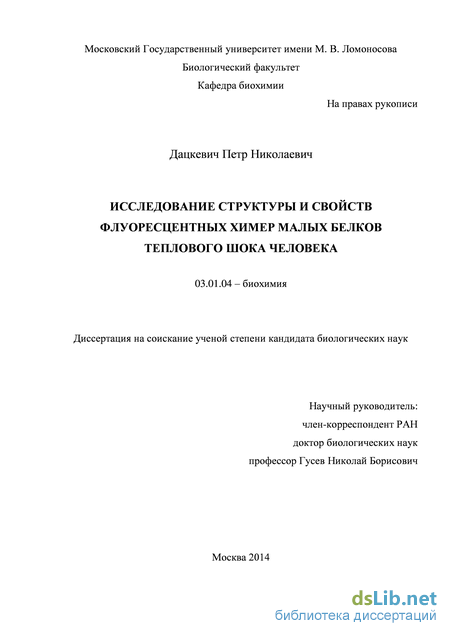 Московский Государственный университет имени М. В. Ломоносова
Биологический факультет
Кафедра биохимии

На правах рукописи

Дацкевич Петр Николаевич

ИССЛЕДОВАНИЕ СТРУКТУРЫ И СВОЙСТВ ФЛУОРЕСЦЕНТНЫХ ХИМЕР МАЛЫХ БЕЛКОВ ТЕПЛОВОГО ШОКА ЧЕЛОВЕКА

03.01.04 – биохимия

Диссертация на соискание ученой степени кандидата биологических наук

Научный руководитель:
член-корреспондент РАН
доктор биологических наук
профессор Гусев Николай Борисович

Москва 2014

dsLib.net
библиотека диссертаций